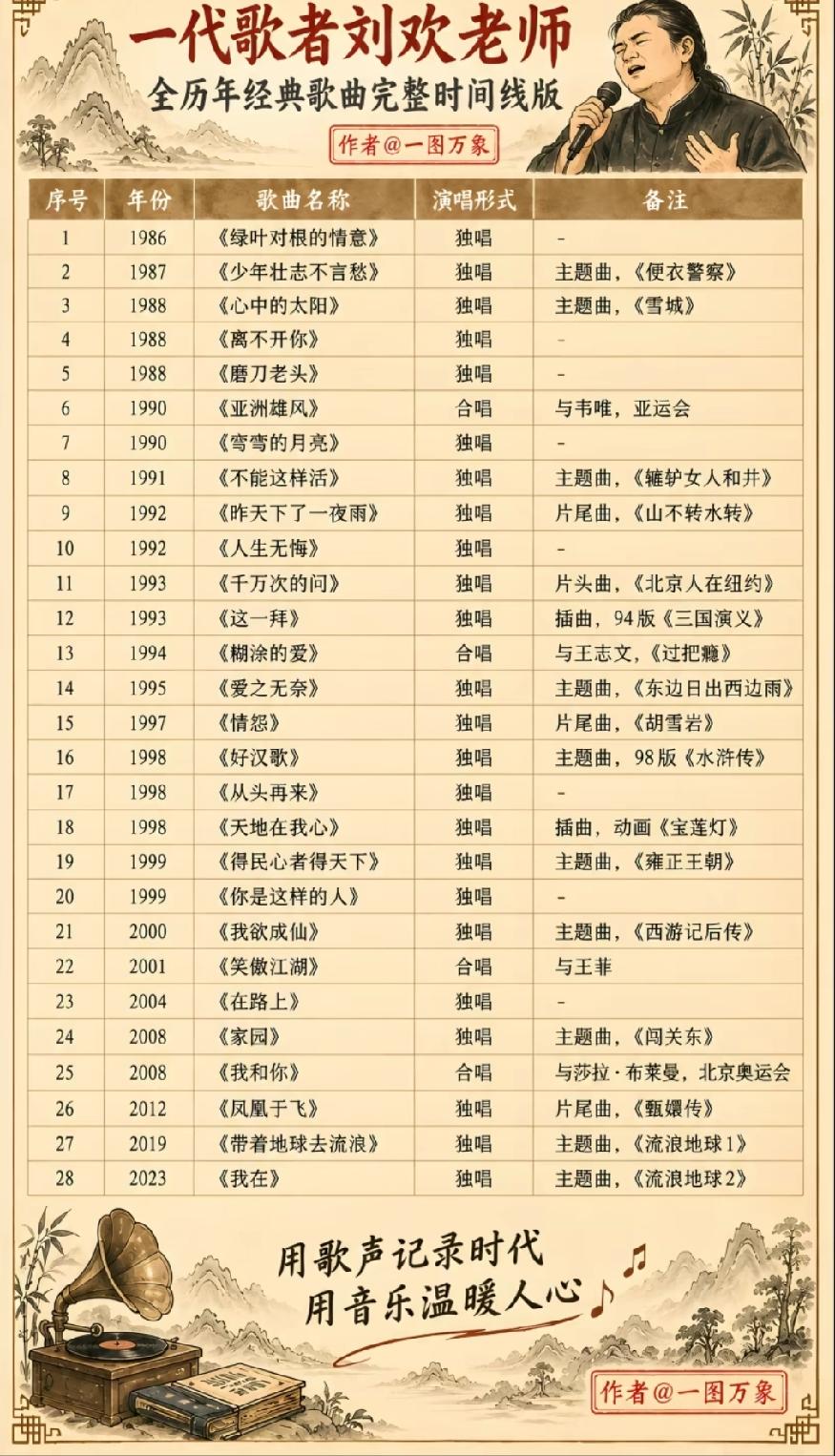 一代歌者刘欢老师
全历年经典歌曲完整时间线版
作者@一图万象

| 序号 | 年份 | 歌曲名称 | 演唱形式 | 备注 |
|---|---|---|---|---|
| 1 | 1986 | 《绿叶对根的情意》 | 独唱 | - |
| 2 | 1987 | 《少年壮志不言愁》 | 独唱 | 主题曲，《便衣警察》 |
| 3 | 1988 | 《心中的太阳》 | 独唱 | 主题曲，《雪城》 |
| 4 | 1988 | 《离不开你》 | 独唱 | - |
| 5 | 1988 | 《磨刀老头》 | 独唱 | - |
| 6 | 1990 | 《亚洲雄风》 | 合唱 | 与韦唯，亚运会 |
| 7 | 1990 | 《弯弯的月亮》 | 独唱 | - |
| 8 | 1991 | 《不能这样活》 | 独唱 | 主题曲，《辘轳女人和井》 |
| 9 | 1992 | 《昨天下了一夜雨》 | 独唱 | 片尾曲，《山不转水转》 |
| 10 | 1992 | 《人生无悔》 | 独唱 | - |
| 11 | 1993 | 《千万次的问》 | 独唱 | 片头曲，《北京人在纽约》 |
| 12 | 1993 | 《这一拜》 | 独唱 | 插曲，94版《三国演义》 |
| 13 | 1994 | 《糊涂的爱》 | 合唱 | 与王志文，《过把瘾》 |
| 14 | 1995 | 《爱之无奈》 | 独唱 | 主题曲，《东边日出西边雨》 |
| 15 | 1997 | 《情怨》 | 独唱 | 片尾曲，《胡雪岩》 |
| 16 | 1998 | 《好汉歌》 | 独唱 | 主题曲，98版《水浒传》 |
| 17 | 1998 | 《从头再来》 | 独唱 | - |
| 18 | 1998 | 《天地在我心》 | 独唱 | 插曲，动画《宝莲灯》 |
| 19 | 1999 | 《得民心者得天下》 | 独唱 | 主题曲，《雍正王朝》 |
| 20 | 1999 | 《你是这样的人》 | 独唱 | - |
| 21 | 2000 | 《我欲成仙》 | 独唱 | 主题曲，《西游记后传》 |
| 22 | 2001 | 《笑傲江湖》 | 合唱 | 与王菲 |
| 23 | 2004 | 《在路上》 | 独唱 | - |
| 24 | 2008 | 《家园》 | 独唱 | 主题曲，《闯关东》 |
| 25 | 2008 | 《我和你》 | 合唱 | 与莎拉·布莱曼，北京奥运会 |
| 26 | 2012 | 《凤凰于飞》 | 独唱 | 片尾曲，《甄嬛传》 |
| 27 | 2019 | 《带着地球去流浪》 | 独唱 | 主题曲，《流浪地球1》 |
| 28 | 2023 | 《我在》 | 独唱 | 主题曲，《流浪地球2》 |

用歌声记录时代
用音乐温暖人心

作者@一图万象